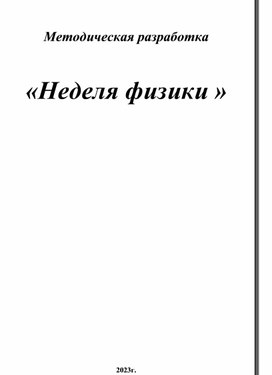 Методическая разработка

«Неделя физики »

2023г.